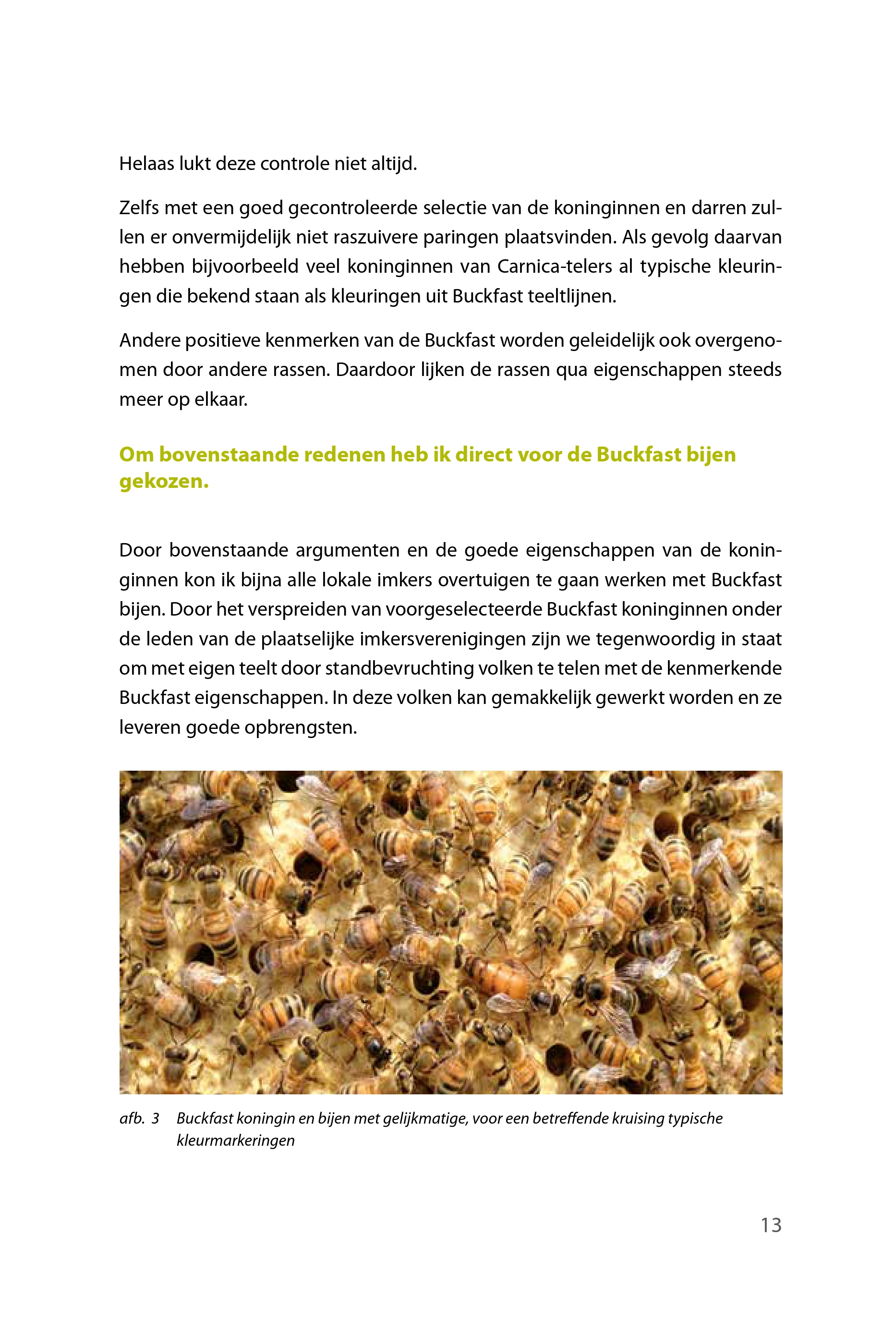 Helaas lukt deze controle niet altijd.

Zelfs met een goed gecontroleerde selectie van de koninginnen en darren zullen er onvermijdelijk niet raszuivere paringen plaatsvinden. Als gevolg daarvan hebben bijvoorbeeld veel koninginnen van Carnica-telers al typische kleuringen die bekend staan als kleuringen uit Buckfast teeltlijnen.

Andere positieve kenmerken van de Buckfast worden geleidelijk ook overgenomen door andere rassen. Daardoor lijken de rassen qua eigenschappen steeds meer op elkaar.

Om bovenstaande redenen heb ik direct voor de Buckfast bijen gekozen.

Door bovenstaande argumenten en de goede eigenschappen van de koninginnen kon ik bijna alle lokale imkers overtuigen te gaan werken met Buckfast bijen. Door het verspreiden van voorgeselecteerde Buckfast koninginnen onder de leden van de plaatselijke imkersverenigingen zijn we tegenwoordig in staat om met eigen teelt door standbevruchting volken te telen met de kenmerkende Buckfast eigenschappen. In deze volken kan gemakkelijk gewerkt worden en ze leveren goede opbrengsten.

afb. 3 Buckfast koningin en bijen met gelijkmatige, voor een betreffende kruising typische kleurmarkeringen

13